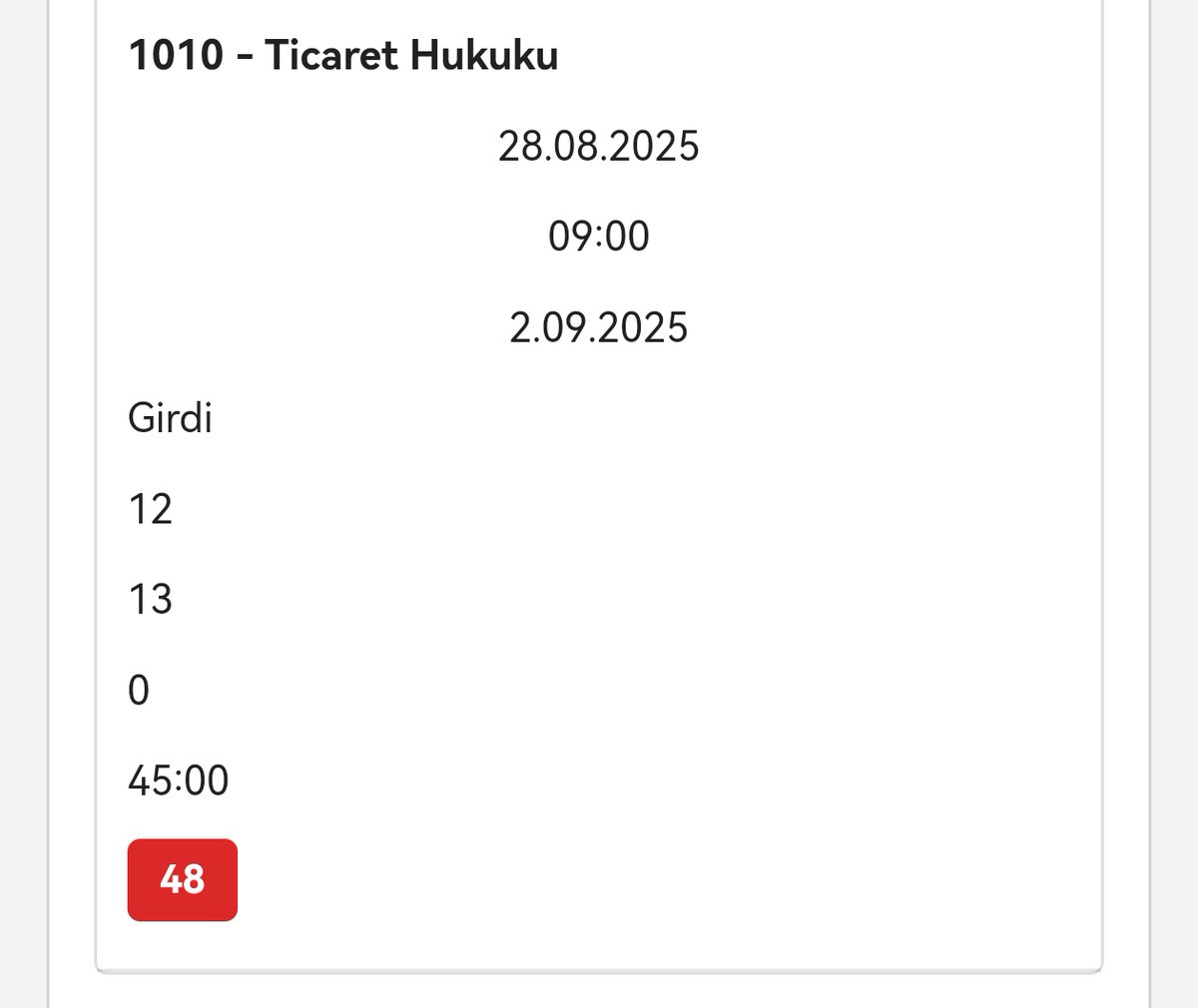 1010 - Ticaret Hukuku

28.08.2025

09:00

2.09.2025

Girdi

12

13

0

45:00

48